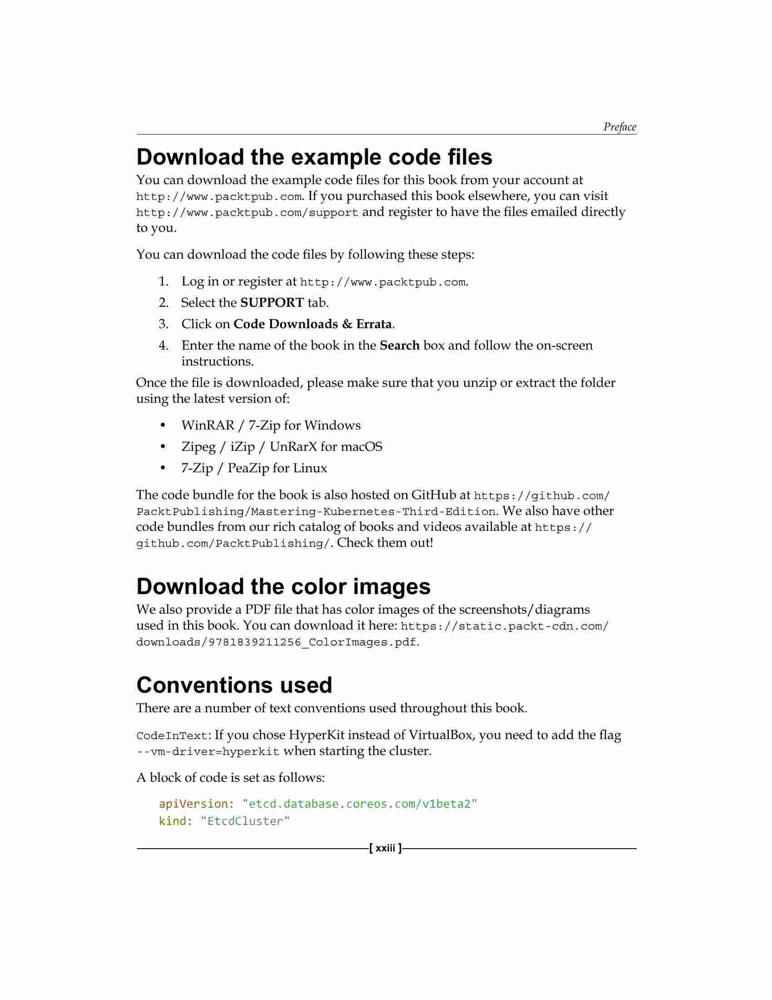 Preface

Download the example code files

You can download the example code files for this book from your account at http://www.packtpub.com. If you purchased this book elsewhere, you can visit http://www.packtpub.com/support and register to have the files emailed directly to you.

You can download the code files by following these steps:

1. Log in or register at http://www.packtpub.com.
2. Select the SUPPORT tab.
3. Click on Code Downloads & Errata.
4. Enter the name of the book in the Search box and follow the on-screen instructions.

Once the file is downloaded, please make sure that you unzip or extract the folder using the latest version of:

• WinRAR / 7-Zip for Windows
• Zipeg / iZip / UnRarX for macOS
• 7-Zip / PeaZip for Linux

The code bundle for the book is also hosted on GitHub at https://github.com/PacktPublishing/Mastering-Kubernetes-Third-Edition. We also have other code bundles from our rich catalog of books and videos available at https://github.com/PacktPublishing/. Check them out!

Download the color images

We also provide a PDF file that has color images of the screenshots/diagrams used in this book. You can download it here: https://static.packt-cdn.com/downloads/9781839211256_ColorImages.pdf.

Conventions used

There are a number of text conventions used throughout this book.

CodeInText: If you chose HyperKit instead of VirtualBox, you need to add the flag --vm-driver=hyperkit when starting the cluster.

A block of code is set as follows:

apiVersion: "etcd.database.coreos.com/v1beta2"
kind: "EtcdCluster"

[ xxiii ]